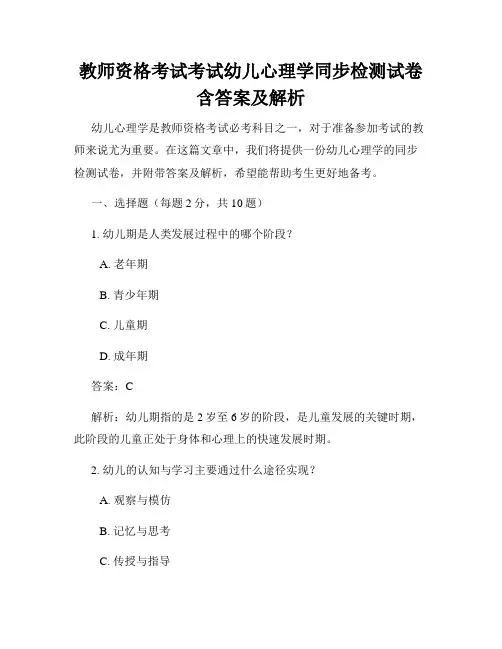 教师资格考试考试幼儿心理学同步检测试卷含答案及解析

幼儿心理学是教师资格考试必考科目之一，对于准备参加考试的教师来说尤为重要。在这篇文章中，我们将提供一份幼儿心理学的同步检测试卷，并附带答案及解析，希望能帮助考生更好地备考。

一、选择题（每题 2 分，共 10 题）

1. 幼儿期是人类发展过程中的哪个阶段？

A. 老年期

B. 青少年期

C. 儿童期

D. 成年期

答案：C

解析：幼儿期指的是 2 岁至 6 岁的阶段，是儿童发展的关键时期，此阶段的儿童正处于身体和心理上的快速发展时期。

2. 幼儿的认知与学习主要通过什么途径实现？

A. 观察与模仿

B. 记忆与思考

C. 传授与指导